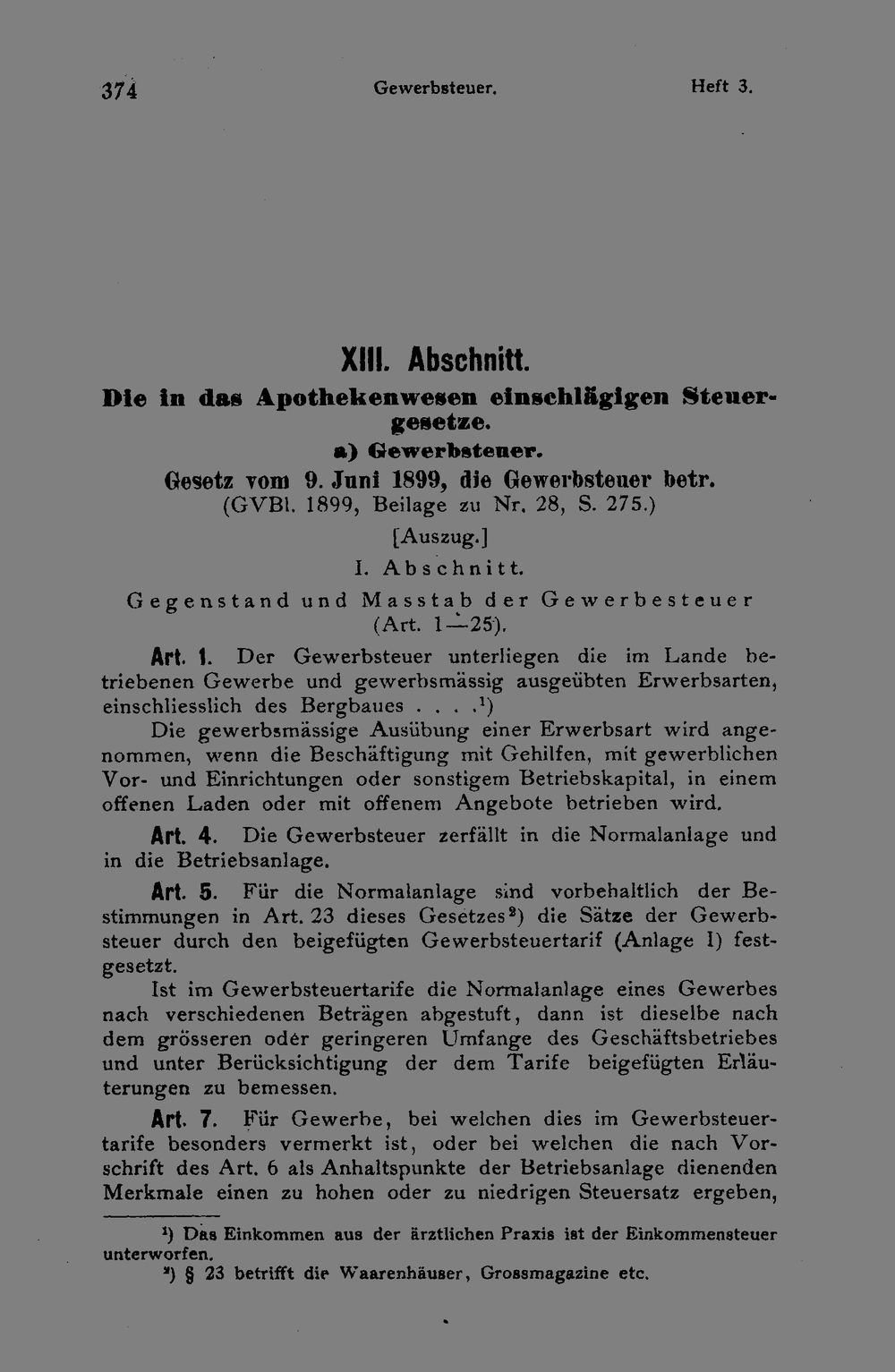 374 Gewerbsteuer. Heft 3.

XIII. Abschnitt.

Die in das Apothekenwesen einschlägigen Steuergesetze.

a) Gewerbsteuer.

Gesetz vom 9. Juni 1899, die Gewerbsteuer betr.
(GVBl. 1899, Beilage zu Nr. 28, S. 275.)

[Auszug.]

I. Abschnitt.

Gegenstand und Masstab der Gewerbesteuer
(Art. 1—25).

Art. 1. Der Gewerbsteuer unterliegen die im Lande betriebenen Gewerbe und gewerbsmässig ausgeübten Erwerbsarten, einschliesslich des Bergbaues . . . .$^{1}$)

Die gewerbsmässige Ausübung einer Erwerbsart wird angenommen, wenn die Beschäftigung mit Gehilfen, mit gewerblichen Vor- und Einrichtungen oder sonstigem Betriebskapital, in einem offenen Laden oder mit offenem Angebote betrieben wird.

Art. 4. Die Gewerbsteuer zerfällt in die Normalanlage und in die Betriebsanlage.

Art. 5. Für die Normalanlage sind vorbehaltlich der Bestimmungen in Art. 23 dieses Gesetzes$^{2}$) die Sätze der Gewerbsteuer durch den beigefügten Gewerbsteuertarif (Anlage I) festgesetzt.

Ist im Gewerbsteuertarife die Normalanlage eines Gewerbes nach verschiedenen Beträgen abgestuft, dann ist dieselbe nach dem grösseren oder geringeren Umfange des Geschäftsbetriebes und unter Berücksichtigung der dem Tarife beigefügten Erläuterungen zu bemessen.

Art. 7. Für Gewerbe, bei welchen dies im Gewerbsteuertarife besonders vermerkt ist, oder bei welchen die nach Vorschrift des Art. 6 als Anhaltspunkte der Betriebsanlage dienenden Merkmale einen zu hohen oder zu niedrigen Steuersatz ergeben,

$^{1}$) Das Einkommen aus der ärztlichen Praxis ist der Einkommensteuer unterworfen.

$^{2}$) § 23 betrifft die Waarenhäuser, Grossmagazine etc.